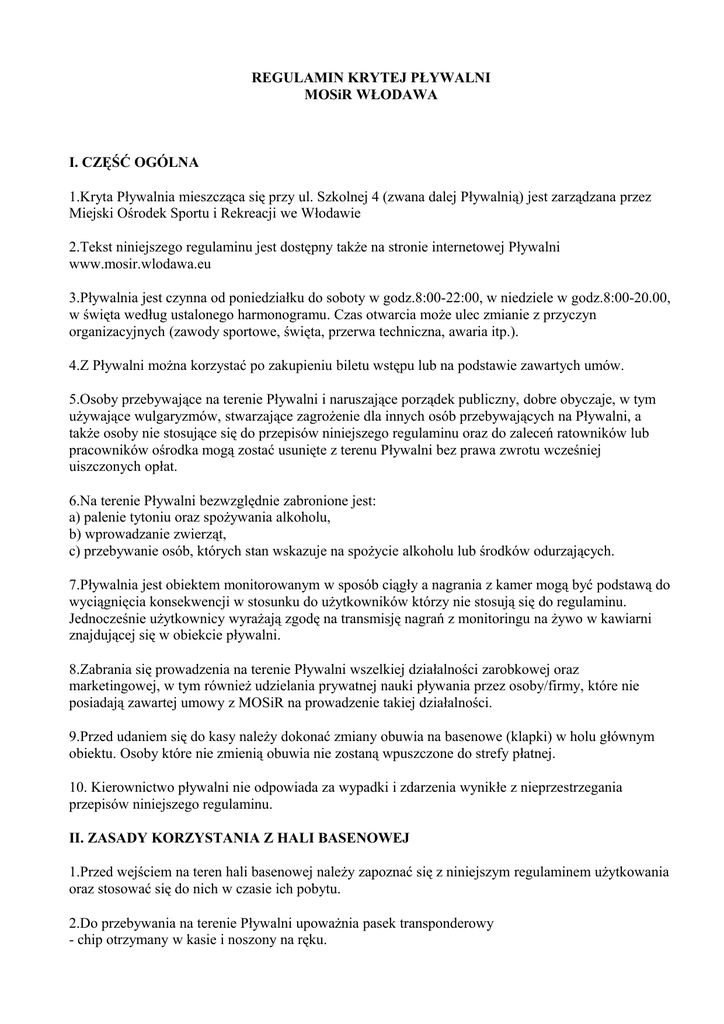 REGULAMIN KRYTEJ PŁYWALNI
MOSiR WŁODAWA

I. CZĘŚĆ OGÓLNA

1.Kryta Pływalnia mieszcząca się przy ul. Szkolnej 4 (zwana dalej Pływalnią) jest zarządzana przez Miejski Ośrodek Sportu i Rekreacji we Włodawie

2.Tekst niniejszego regulaminu jest dostępny także na stronie internetowej Pływalni www.mosir.wlodawa.eu

3.Pływalnia jest czynna od poniedziałku do soboty w godz.8:00-22:00, w niedziele w godz.8:00-20.00, w święta według ustalonego harmonogramu. Czas otwarcia może ulec zmianie z przyczyn organizacyjnych (zawody sportowe, święta, przerwa techniczna, awaria itp.).

4.Z Pływalni można korzystać po zakupieniu biletu wstępu lub na podstawie zawartych umów.

5.Osoby przebywające na terenie Pływalni i naruszające porządek publiczny, dobre obyczaje, w tym używające wulgaryzmów, stwarzające zagrożenie dla innych osób przebywających na Pływalni, a także osoby nie stosujące się do przepisów niniejszego regulaminu oraz do zaleceń ratowników lub pracowników ośrodka mogą zostać usunięte z terenu Pływalni bez prawa zwrotu wcześniej uiszczonych opłat.

6.Na terenie Pływalni bezwzględnie zabronione jest:
a) palenie tytoniu oraz spożywania alkoholu,
b) wprowadzanie zwierząt,
c) przebywanie osób, których stan wskazuje na spożycie alkoholu lub środków odurzających.

7.Pływalnia jest obiektem monitorowanym w sposób ciągły a nagrania z kamer mogą być podstawą do wyciągnięcia konsekwencji w stosunku do użytkowników którzy nie stosują się do regulaminu. Jednocześnie użytkownicy wyrażają zgodę na transmisję nagrań z monitoringu na żywo w kawiarni znajdującej się w obiekcie pływalni.

8.Zabrania się prowadzenia na terenie Pływalni wszelkiej działalności zarobkowej oraz marketingowej, w tym również udzielania prywatnej nauki pływania przez osoby/firmy, które nie posiadają zawartej umowy z MOSiR na prowadzenie takiej działalności.

9.Przed udaniem się do kasy należy dokonać zmiany obuwia na basenowe (klapki) w holu głównym obiektu. Osoby które nie zmienią obuwia nie zostaną wpuszczone do strefy płatnej.

10. Kierownictwo pływalni nie odpowiada za wypadki i zdarzenia wynikłe z nieprzestrzegania przepisów niniejszego regulaminu.

II. ZASADY KORZYSTANIA Z HALI BASENOWEJ

1.Przed wejściem na teren hali basenowej należy zapoznać się z niniejszym regulaminem użytkowania oraz stosować się do nich w czasie ich pobytu.

2.Do przebywania na terenie Pływalni upoważnia pasek transponderowy
- chip otrzymany w kasie i noszony na ręku.